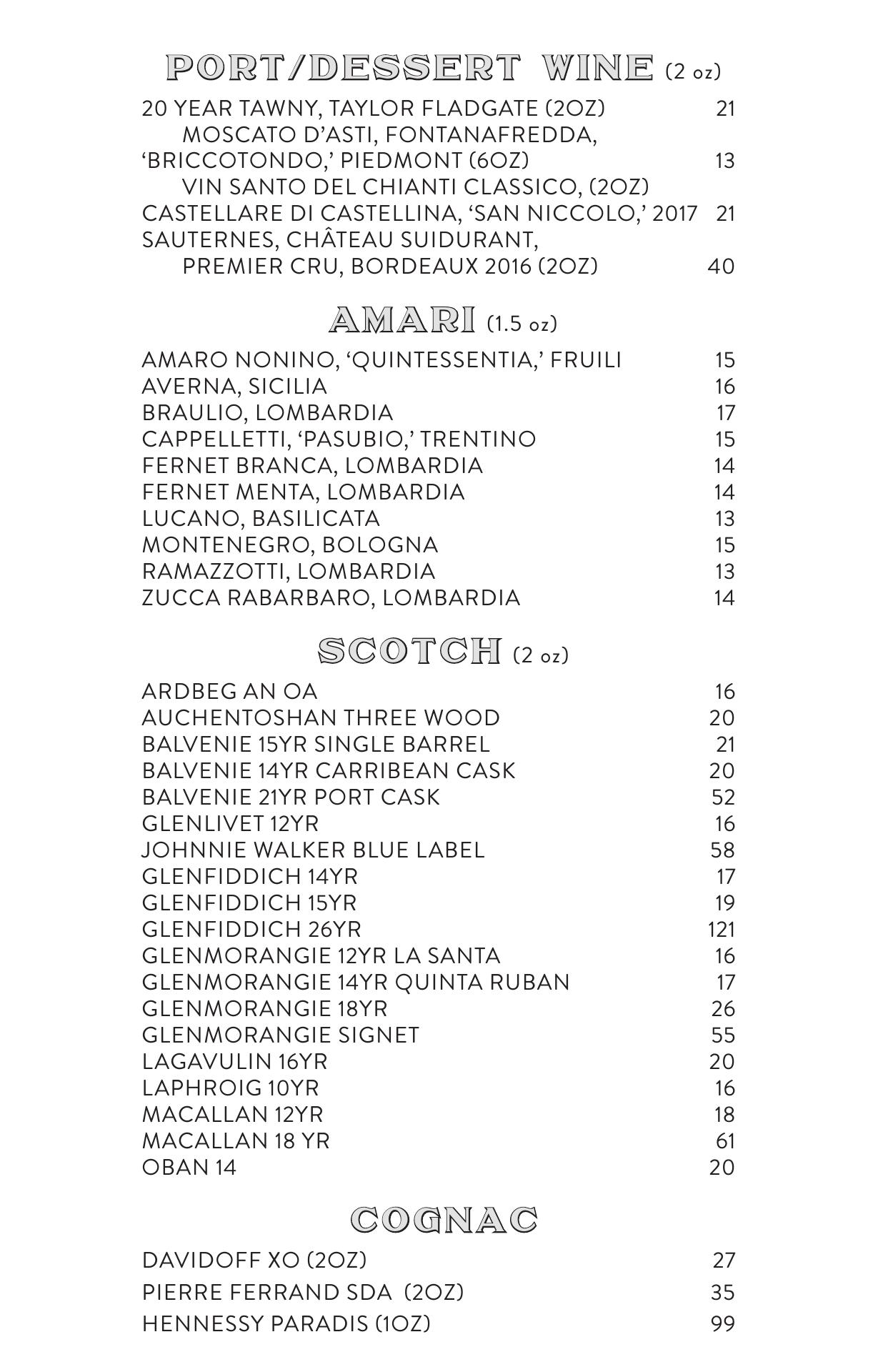 PORT/DESSERT WINE (2 oz)

20 YEAR TAWNY, TAYLOR FLADGATE (2OZ) 21
MOSCATO D'ASTI, FONTANAFREDDA, 'BRICCOTONDO,' PIEDMONT (6OZ) 13
VIN SANTO DEL CHIANTI CLASSICO, (2OZ) CASTELLARE DI CASTELLINA, 'SAN NICCOLO,' 2017 21
SAUTERNES, CHÂTEAU SUIDURANT, PREMIER CRU, BORDEAUX 2016 (2OZ) 40

AMARI (1.5 oz)

AMARO NONINO, 'QUINTESSENTIA,' FRUILI 15
AVERNA, SICILIA 16
BRAULIO, LOMBARDIA 17
CAPPELLETTI, 'PASUBIO,' TRENTINO 15
FERNET BRANCA, LOMBARDIA 14
FERNET MENTA, LOMBARDIA 14
LUCANO, BASILICATA 13
MONTENEGRO, BOLOGNA 15
RAMAZZOTTI, LOMBARDIA 13
ZUCCA RABARBARO, LOMBARDIA 14

SCOTCH (2 oz)

ARDBEG AN OA 16
AUCHENTOSHAN THREE WOOD 20
BALVENIE 15YR SINGLE BARREL 21
BALVENIE 14YR CARRIBEAN CASK 20
BALVENIE 21YR PORT CASK 52
GLENLIVET 12YR 16
JOHNNIE WALKER BLUE LABEL 58
GLENFIDDICH 14YR 17
GLENFIDDICH 15YR 19
GLENFIDDICH 26YR 121
GLENMORANGIE 12YR LA SANTA 16
GLENMORANGIE 14YR QUINTA RUBAN 17
GLENMORANGIE 18YR 26
GLENMORANGIE SIGNET 55
LAGAVULIN 16YR 20
LAPHROIG 10YR 16
MACALLAN 12YR 18
MACALLAN 18 YR 61
OBAN 14 20

COGNAC

DAVIDOFF XO (2OZ) 27
PIERRE FERRAND SDA (2OZ) 35
HENNESSY PARADIS (1OZ) 99